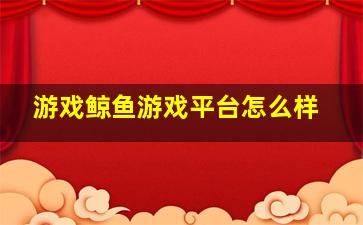 游戏鲸鱼游戏平台怎么样